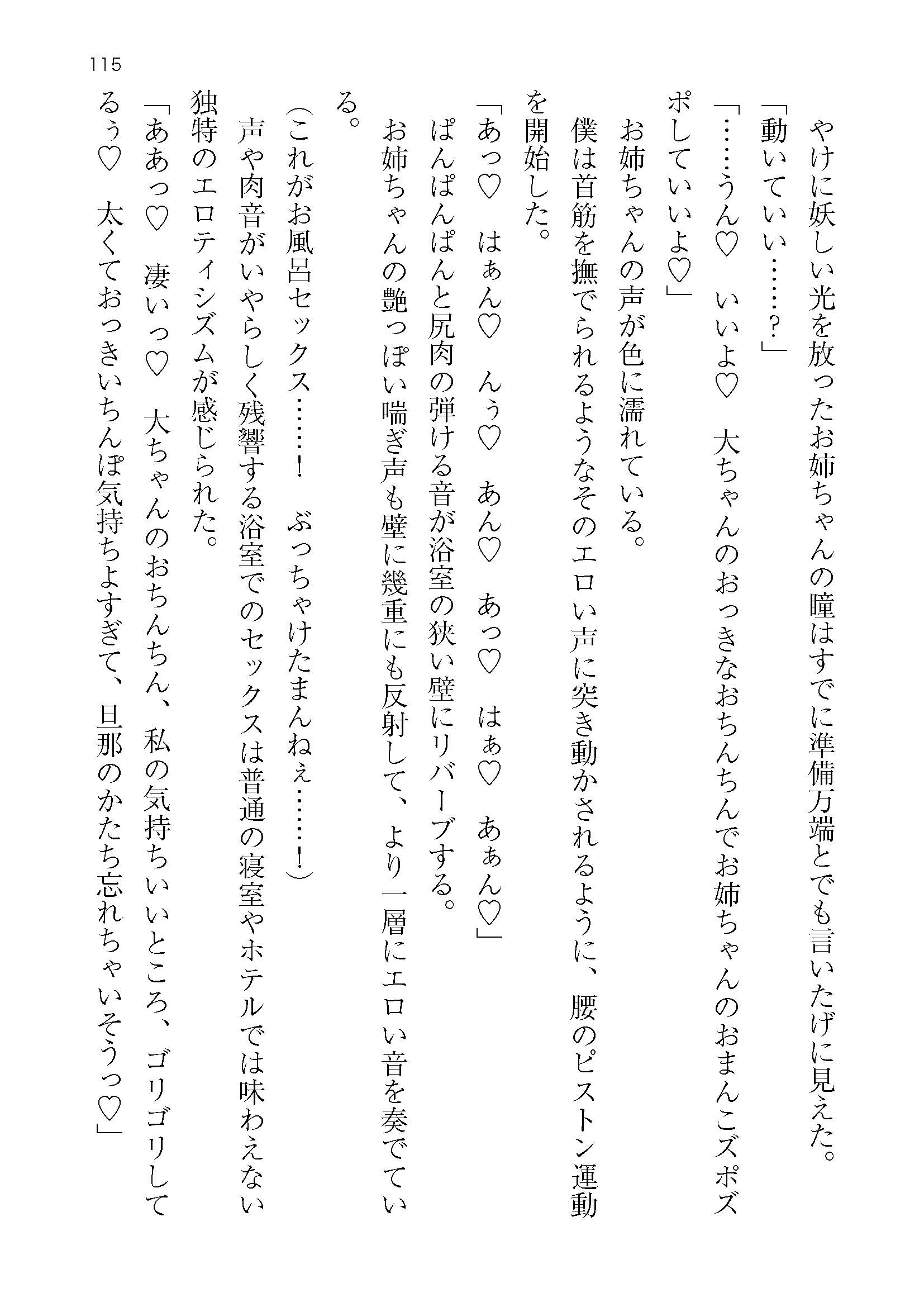 115

やけに妖しい光を放ったお姉ちゃんの瞳はすでに準備万端とでも言いたげに見えた。

「動いていい……？」

「……うん♡　いいよ♡　大ちゃんのおっきなおちんちんでお姉ちゃんのおまんこズポズポしていいよ♡」

お姉ちゃんの声が色に濡れている。

僕は首筋を撫でられるようなそのエロい声に突き動かされるように、腰のピストン運動を開始した。

「あっ♡　はぁん♡　んぅ♡　あん♡　あっ♡　はぁ♡　あぁん♡」

ぱんぱんぱんと尻肉の弾ける音が浴室の狭い壁にリバーブする。

お姉ちゃんの艶っぽい喘ぎ声も壁に幾重にも反射して、より一層にエロい音を奏でている。

（これがお風呂セックス……！　ぶっちゃけたまんねぇ……！）

声や肉音がいやらしく残響する浴室でのセックスは普通の寝室やホテルでは味わえない独特のエロティシズムが感じられた。

「ああっ♡　凄いっ♡　大ちゃんのおちんちん、私の気持ちいいところ、ゴリゴリしてるぅ♡　太くておっきいちんぽ気持ちよすぎて、旦那のかたち忘れちゃいそうっ♡」